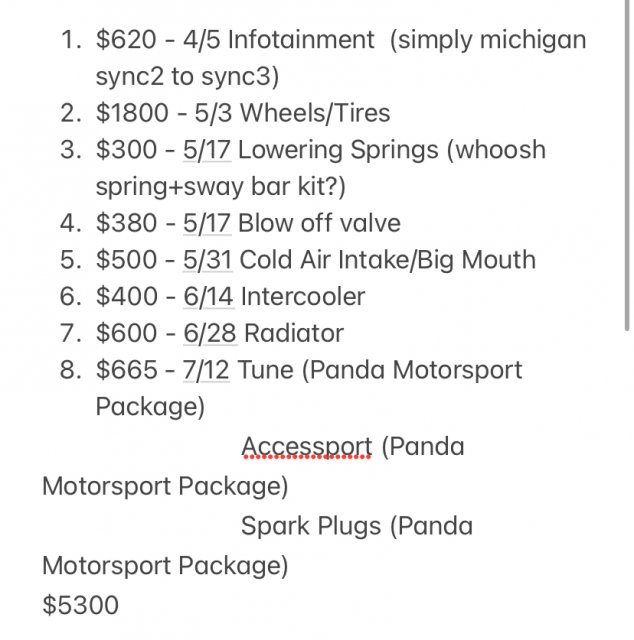 1. \$620 - 4/5 Infotainment (simply michigan sync2 to sync3)
2. \$1800 - 5/3 Wheels/Tires
3. \$300 - 5/17 Lowering Springs (whoosh spring+sway bar kit?)
4. \$380 - 5/17 Blow off valve
5. \$500 - 5/31 Cold Air Intake/Big Mouth
6. \$400 - 6/14 Intercooler
7. \$600 - 6/28 Radiator
8. \$665 - 7/12 Tune (Panda Motorsport Package)

Accessport (Panda Motorsport Package)

Spark Plugs (Panda Motorsport Package)

\$5300